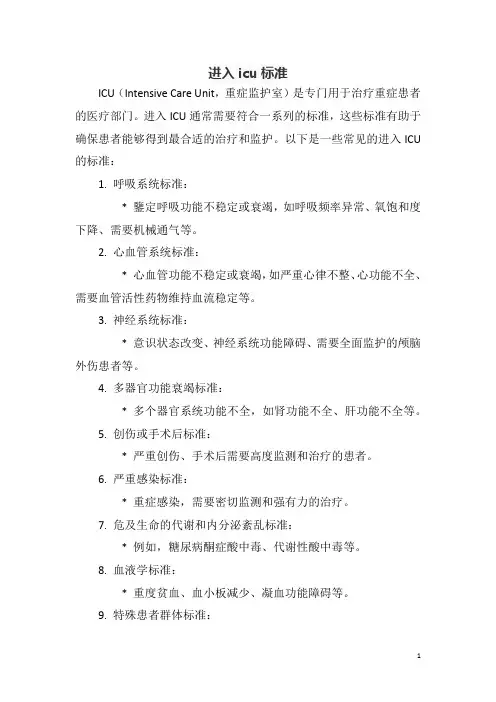 进入 icu 标准

ICU（Intensive Care Unit，重症监护室）是专门用于治疗重症患者的医疗部门。进入 ICU 通常需要符合一系列的标准，这些标准有助于确保患者能够得到最合适的治疗和监护。以下是一些常见的进入 ICU 的标准：

1. 呼吸系统标准：

* 鉴定呼吸功能不稳定或衰竭，如呼吸频率异常、氧饱和度下降、需要机械通气等。

2. 心血管系统标准：

* 心血管功能不稳定或衰竭，如严重心律不整、心功能不全、需要血管活性药物维持血流稳定等。

3. 神经系统标准：

* 意识状态改变、神经系统功能障碍、需要全面监护的颅脑外伤患者等。

4. 多器官功能衰竭标准：

* 多个器官系统功能不全，如肾功能不全、肝功能不全等。

5. 创伤或手术后标准：

* 严重创伤、手术后需要高度监测和治疗的患者。

6. 严重感染标准：

* 重症感染，需要密切监测和强有力的治疗。

7. 危及生命的代谢和内分泌紊乱标准：

* 例如，糖尿病酮症酸中毒、代谢性酸中毒等。

8. 血液学标准：

* 重度贫血、血小板减少、凝血功能障碍等。

9. 特殊患者群体标准：

1